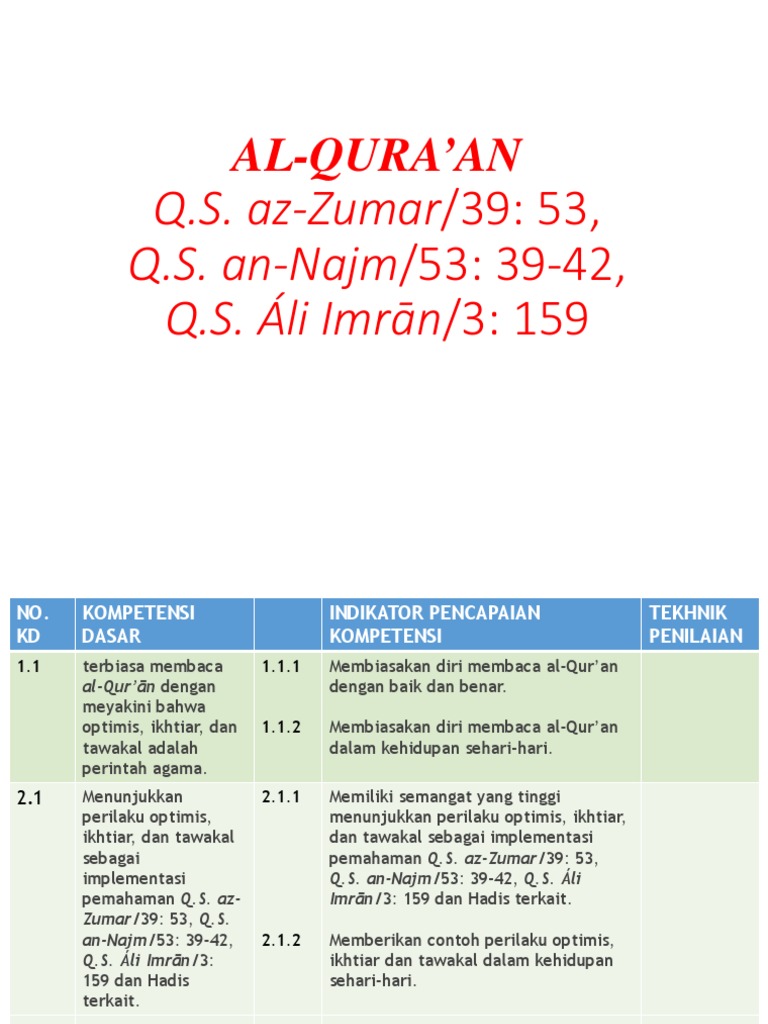 AL-QURA'AN
Q.S. az-Zumar/39: 53,
Q.S. an-Najm/53: 39-42,
Q.S. Áli Imrān/3: 159

| NO. KD | KOMPETENSI DASAR | | INDIKATOR PENCAPAIAN KOMPETENSI | TEKHNIK PENILAIAN |
|---|---|---|---|---|
| 1.1 | terbiasa membaca al-Qur'ān dengan meyakini bahwa optimis, ikhtiar, dan tawakal adalah perintah agama. | 1.1.1 1.1.2 | Membiasakan diri membaca al-Qur'an dengan baik dan benar. Membiasakan diri membaca al-Qur'an dalam kehidupan sehari-hari. | |
| 2.1 | Menunjukkan perilaku optimis, ikhtiar, dan tawakal sebagai implementasi pemahaman Q.S. az-Zumar/39: 53, Q.S. an-Najm/53: 39-42, Q.S. Áli Imrān/3: 159 dan Hadis terkait. | 2.1.1 2.1.2 | Memiliki semangat yang tinggi menunjukkan perilaku optimis, ikhtiar, dan tawakal sebagai implementasi pemahaman Q.S. az-Zumar/39: 53, Q.S. an-Najm/53: 39-42, Q.S. Áli Imrān/3: 159 dan Hadis terkait. Memberikan contoh perilaku optimis, ikhtiar dan tawakal dalam kehidupan sehari-hari. | |